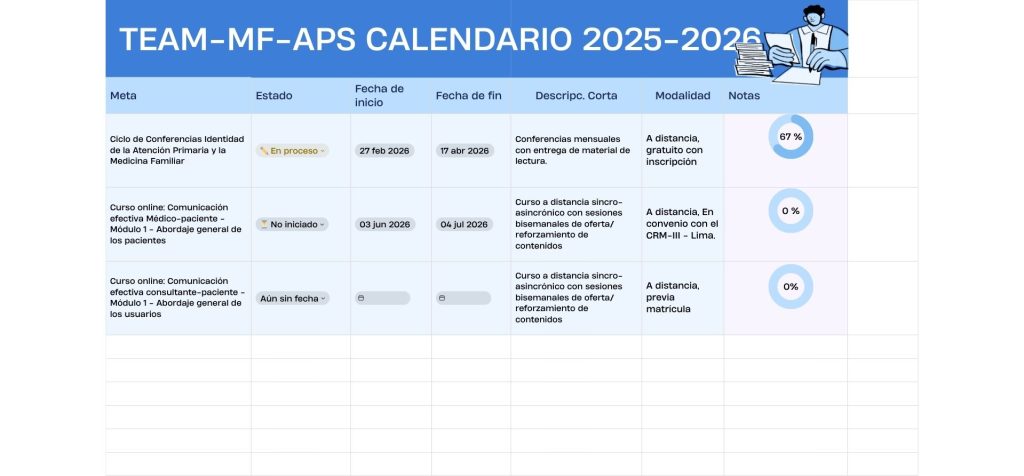 TEAM-MF-APS CALENDARIO 2025-2026

| Meta | Estado | Fecha de inicio | Fecha de fin | Descripc. Corta | Modalidad | Notas |
|---|---|---|---|---|---|---|
| Ciclo de Conferencias Identidad de la Atención Primaria y la Medicina Familiar | En proceso | 27 feb 2026 | 17 abr 2026 | Conferencias mensuales con entrega de material de lectura. | A distancia, gratuito con inscripción | 67 % |
| Curso online: Comunicación efectiva Médico-paciente - Módulo 1 - Abordaje general de los pacientes | No iniciado | 03 jun 2026 | 04 jul 2026 | Curso a distancia sincro-asincrónico con sesiones bisemanales de oferta/ reforzamiento de contenidos | A distancia, En convenio con el CRM-III - Lima. | 0 % |
| Curso online: Comunicación efectiva consultante-paciente - Módulo 1 - Abordaje general de los usuarios | Aún sin fecha | | | Curso a distancia sincro-asincrónico con sesiones bisemanales de oferta/ reforzamiento de contenidos | A distancia, previa matricula | 0% |